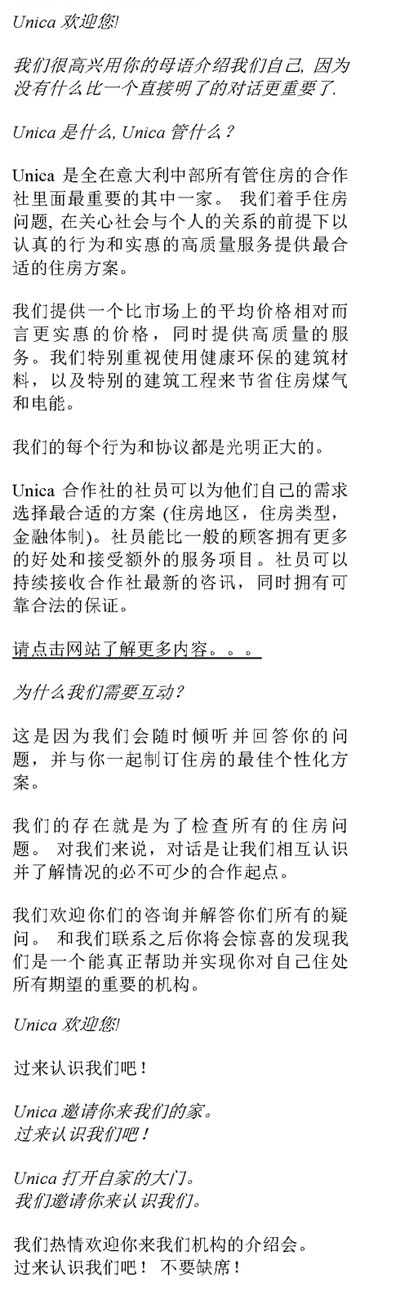 Unica 欢迎您!

我们很高兴用你的母语介绍我们自己, 因为没有什么比一个直接明了的对话更重要了.

Unica 是什么, Unica 管什么？

Unica 是全在意大利中部所有管住房的合作社里面最重要的其中一家。 我们着手住房问题, 在关心社会与个人的关系的前提下以认真的行为和实惠的高质量服务提供最合适的住房方案。

我们提供一个比市场上的平均价格相对而言更实惠的价格，同时提供高质量的服务。我们特别重视使用健康环保的建筑材料，以及特别的建筑工程来节省住房煤气和电能。

我们的每个行为和协议都是光明正大的。

Unica 合作社的社员可以为他们自己的需求选择最合适的方案 (住房地区，住房类型，金融体制)。社员能比一般的顾客拥有更多的好处和接受额外的服务项目。社员可以持续接收合作社最新的咨讯，同时拥有可靠合法的保证。

请点击网站了解更多内容。。。

为什么我们需要互动？

这是因为我们会随时倾听并回答你的问题，并与你一起制订住房的最佳个性化方案。

我们的存在就是为了检查所有的住房问题。 对我们来说，对话是让我们相互认识并了解情况的必不可少的合作起点。

我们欢迎你们的咨询并解答你们所有的疑问。 和我们联系之后你将会惊喜的发现我们是一个能真正帮助并实现你对自己住处所有期望的重要的机构。

Unica 欢迎您!

过来认识我们吧！

Unica 邀请你来我们的家。
过来认识我们吧！

Unica 打开自家的大门。
我们邀请你来认识我们。

我们热情欢迎你来我们机构的介绍会。
过来认识我们吧！ 不要缺席！